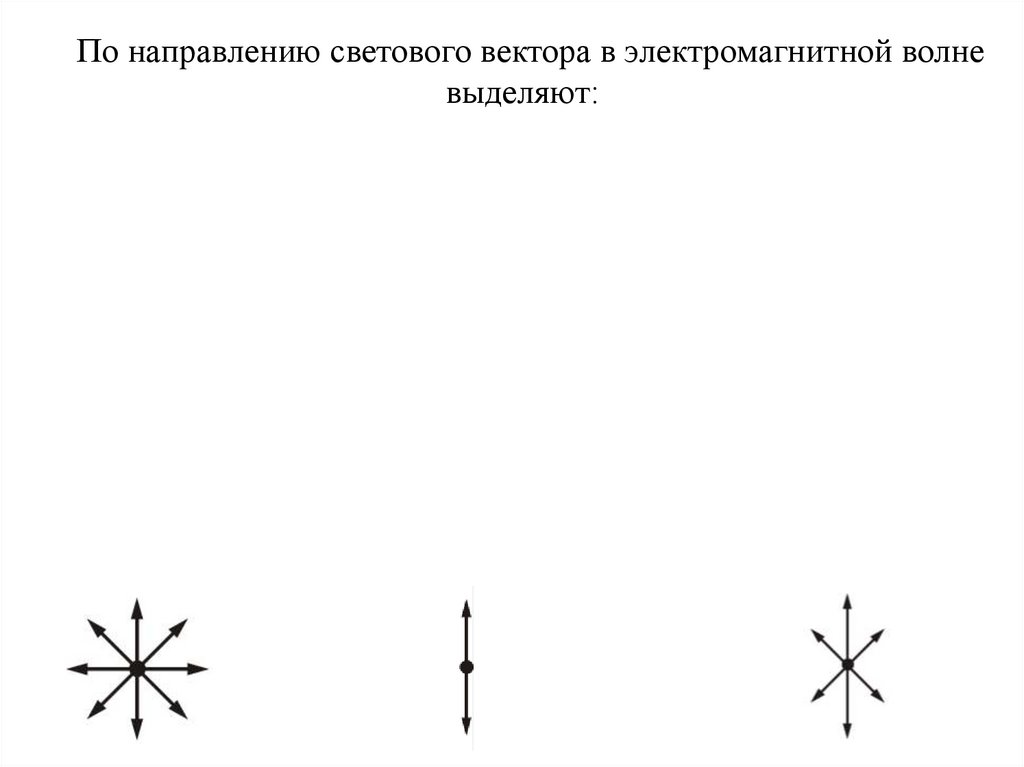 По направлению светового вектора в электромагнитной волне выделяют: